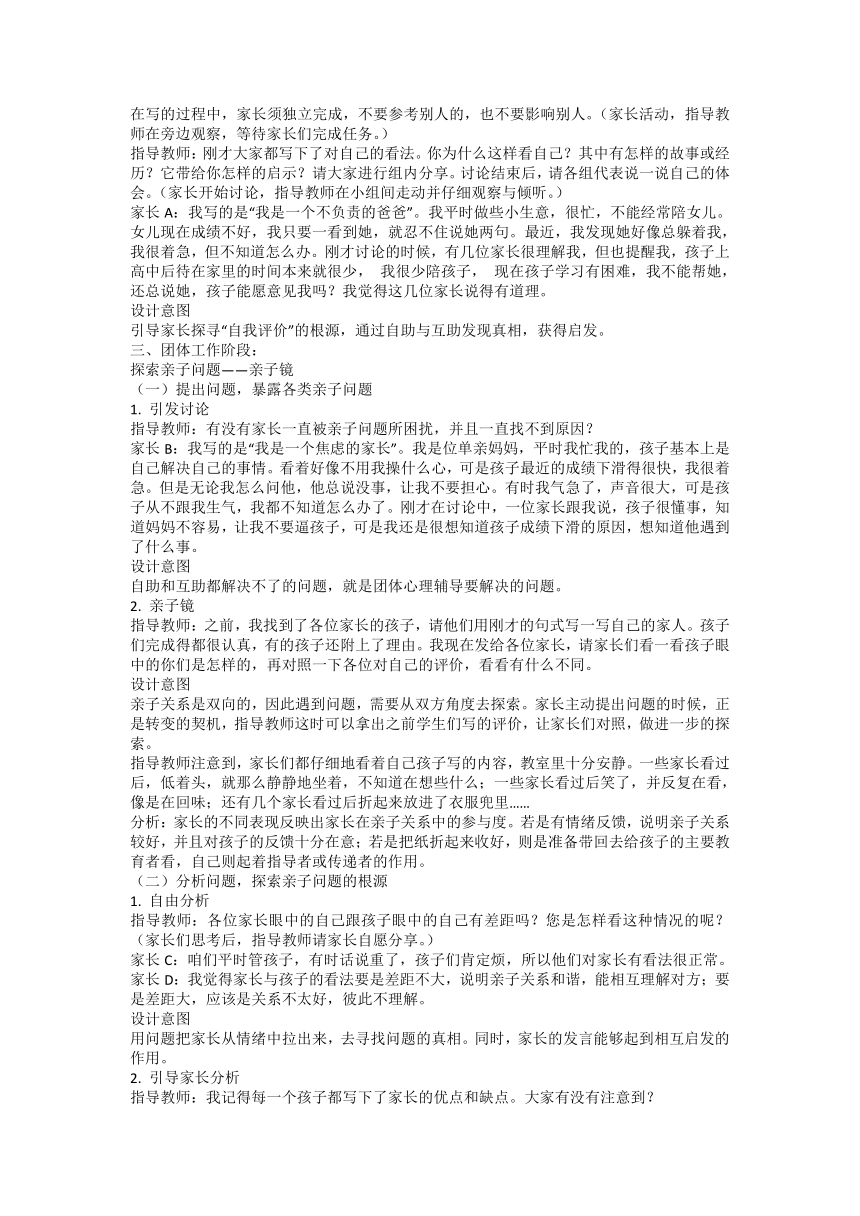 在写的过程中，家长须独立完成，不要参考别人的，也不要影响别人。（家长活动，指导教师在旁边观察，等待家长们完成任务。）
指导教师：刚才大家都写下了对自己的看法。你为什么这样看自己？其中有怎样的故事或经历？它带给你怎样的启示？请大家进行组内分享。讨论结束后，请各组代表说一说自己的体会。（家长开始讨论，指导教师在小组间走动并仔细观察与倾听。）
家长 A：我写的是“我是一个不负责的爸爸”。我平时做些小生意，很忙，不能经常陪女儿。女儿现在成绩不好，我只要一看到她，就忍不住说她两句。最近，我发现她好像总躲着我，我很着急，但不知道怎么办。刚才讨论的时候，有几位家长很理解我，但也提醒我，孩子上高中后待在家里的时间本来就很少， 我很少陪孩子， 现在孩子学习有困难，我不能帮她，还总说她，孩子能愿意见我吗？我觉得这几位家长说得有道理。
设计意图
引导家长探寻“自我评价”的根源，通过自助与互助发现真相，获得启发。
三、团体工作阶段：
探索亲子问题——亲子镜
（一）提出问题，暴露各类亲子问题
1. 引发讨论
指导教师：有没有家长一直被亲子问题所困扰，并且一直找不到原因？
家长 B：我写的是“我是一个焦虑的家长”。我是位单亲妈妈，平时我忙我的，孩子基本上是自己解决自己的事情。看着好像不用我操什么心，可是孩子最近的成绩下滑得很快，我很着急。但是无论我怎么问他，他总说没事，让我不要担心。有时我气急了，声音很大，可是孩子从不跟我生气，我都不知道怎么办了。刚才在讨论中，一位家长跟我说，孩子很懂事，知道妈妈不容易，让我不要逼孩子，可是我还是很想知道孩子成绩下滑的原因，想知道他遇到了什么事。
设计意图
自助和互助都解决不了的问题，就是团体心理辅导要解决的问题。
2. 亲子镜
指导教师：之前，我找到了各位家长的孩子，请他们用刚才的句式写一写自己的家人。孩子们完成得都很认真，有的孩子还附上了理由。我现在发给各位家长，请家长们看一看孩子眼中的你们是怎样的，再对照一下各位对自己的评价，看看有什么不同。
设计意图
亲子关系是双向的，因此遇到问题，需要从双方角度去探索。家长主动提出问题的时候，正是转变的契机，指导教师这时可以拿出之前学生们写的评价，让家长们对照，做进一步的探索。
指导教师注意到，家长们都仔细地看着自己孩子写的内容，教室里十分安静。一些家长看过后，低着头，就那么静静地坐着，不知道在想些什么；一些家长看过后笑了，并反复在看，像是在回味；还有几个家长看过后折起来放进了衣服兜里……
分析：家长的不同表现反映出家长在亲子关系中的参与度。若是有情绪反馈，说明亲子关系较好，并且对孩子的反馈十分在意；若是把纸折起来收好，则是准备带回去给孩子的主要教育者看，自己则起着指导者或传递者的作用。
（二）分析问题，探索亲子问题的根源
1. 自由分析
指导教师：各位家长眼中的自己跟孩子眼中的自己有差距吗？您是怎样看这种情况的呢？（家长们思考后，指导教师请家长自愿分享。）
家长 C：咱们平时管孩子，有时话说重了，孩子们肯定烦，所以他们对家长有看法很正常。
家长 D：我觉得家长与孩子的看法要是差距不大，说明亲子关系和谐，能相互理解对方；要是差距大，应该是关系不太好，彼此不理解。
设计意图
用问题把家长从情绪中拉出来，去寻找问题的真相。同时，家长的发言能够起到相互启发的作用。
2. 引导家长分析
指导教师：我记得每一个孩子都写下了家长的优点和缺点。大家有没有注意到？